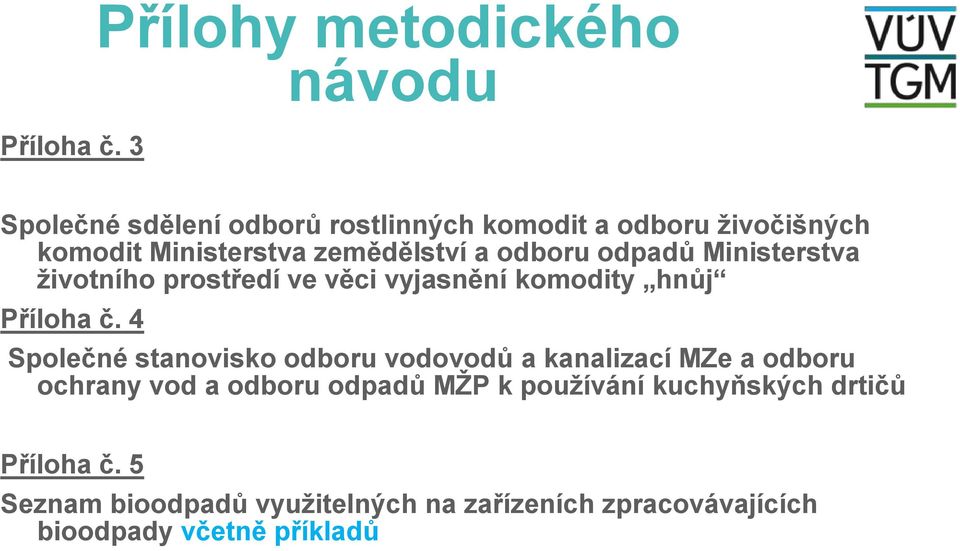 Přílohy metodického návodu

VÚV TGM

Příloha č. 3

Společné sdělení odborů rostlinných komodit a odboru živočišných komodit Ministerstva zemědělství a odboru odpadů Ministerstva životního prostředí ve věci vyjasnění komodity „hnůj“

Příloha č. 4

Společné stanovisko odboru vodovodů a kanalizací MZe a odboru ochrany vod a odboru odpadů MŽP k používání kuchyňských drtičů

Příloha č. 5

Seznam bioodpadů využitelných na zařízeních zpracovávajících bioodpady včetně příkladů